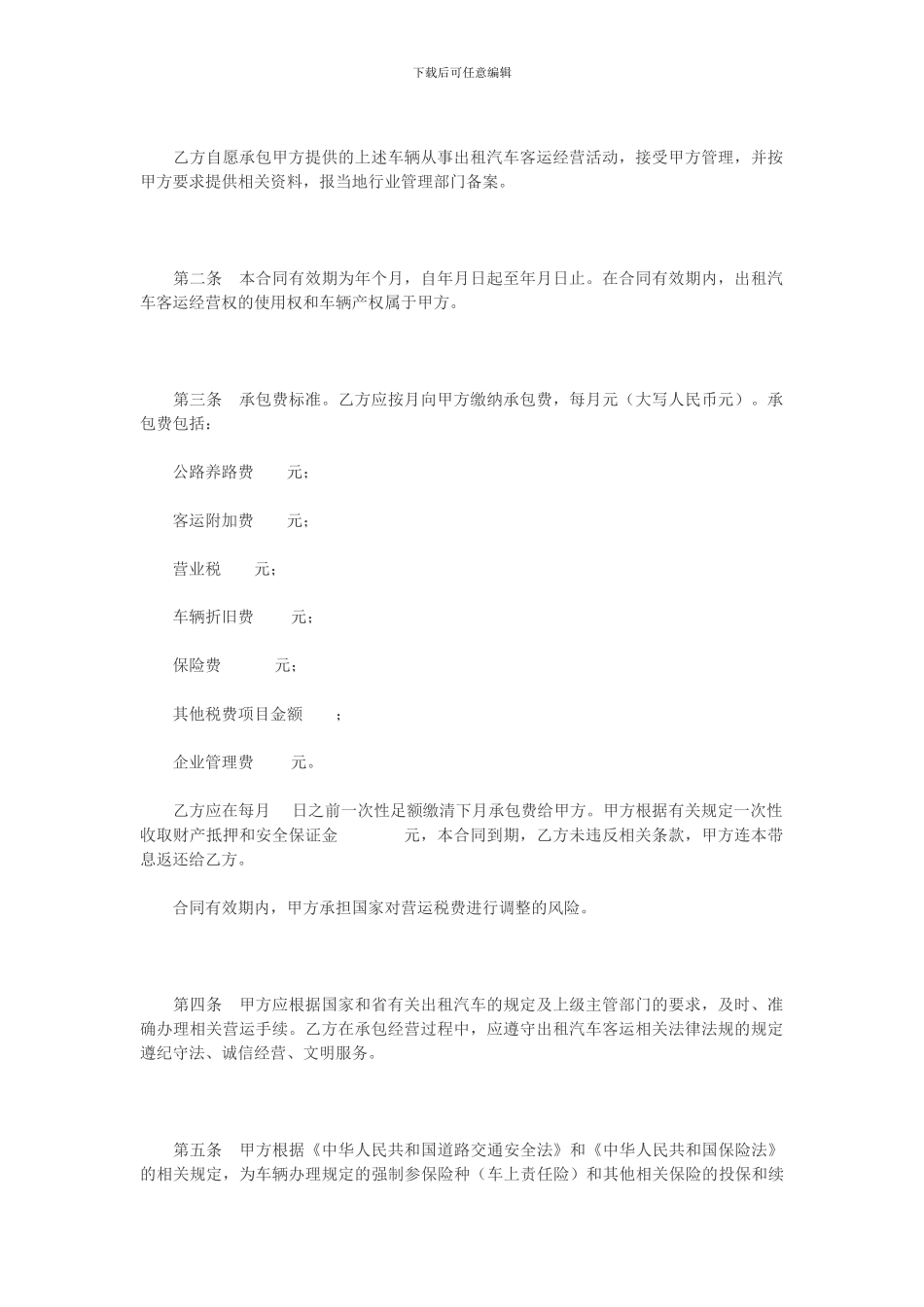 下载后可任意编辑

乙方自愿承包甲方提供的上述车辆从事出租汽车客运经营活动，接受甲方管理，并按甲方要求提供相关资料，报当地行业管理部门备案。

第二条　本合同有效期为年个月，自年月日起至年月日止。在合同有效期内，出租汽车客运经营权的使用权和车辆产权属于甲方。

第三条　承包费标准。乙方应按月向甲方缴纳承包费，每月元（大写人民币元）。承包费包括：

公路养路费　　元；

客运附加费　　元；

营业税　　元；

车辆折旧费　　元；

保险费　　元；

其他税费项目金额　　；

企业管理费　　元。

乙方应在每月　　日之前一次性足额缴清下月承包费给甲方。甲方根据有关规定一次性收取财产抵押和安全保证金　　元，本合同到期，乙方未违反相关条款，甲方连本带息返还给乙方。

合同有效期内，甲方承担国家对营运税费进行调整的风险。

第四条　甲方应根据国家和省有关出租汽车的规定及上级主管部门的要求，及时、准确办理相关营运手续。乙方在承包经营过程中，应遵守出租汽车客运相关法律法规的规定遵纪守法、诚信经营、文明服务。

第五条　甲方根据《中华人民共和国道路交通安全法》和《中华人民共和国保险法》的相关规定，为车辆办理规定的强制参保险种（车上责任险）和其他相关保险的投保和续